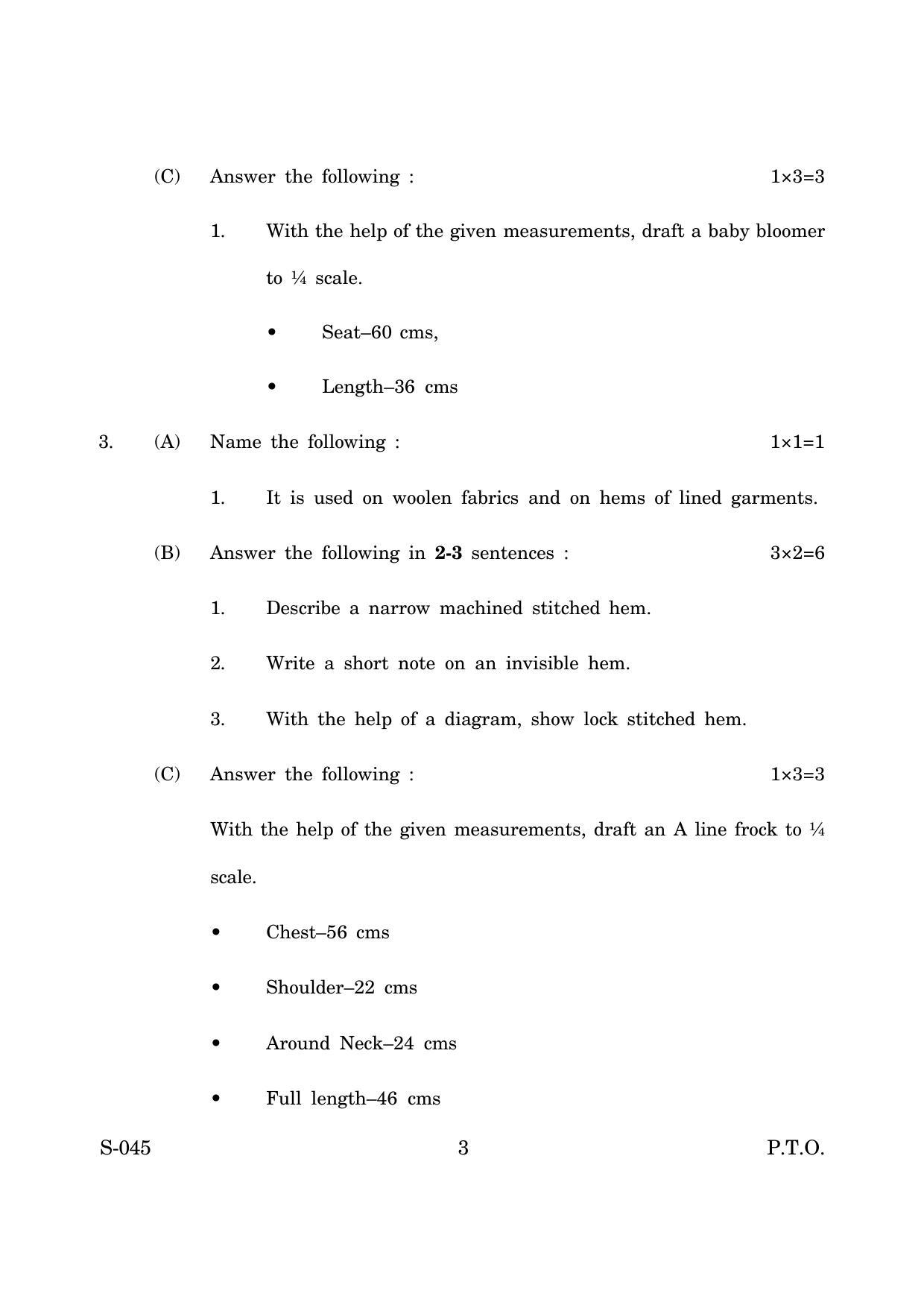 (C) Answer the following : 1×3=3

1. With the help of the given measurements, draft a baby bloomer to ¼ scale.

• Seat–60 cms,

• Length–36 cms

3. (A) Name the following : 1×1=1

1. It is used on woolen fabrics and on hems of lined garments.

(B) Answer the following in 2-3 sentences : 3×2=6

1. Describe a narrow machined stitched hem.

2. Write a short note on an invisible hem.

3. With the help of a diagram, show lock stitched hem.

(C) Answer the following : 1×3=3

With the help of the given measurements, draft an A line frock to ¼ scale.

• Chest–56 cms

• Shoulder–22 cms

• Around Neck–24 cms

• Full length–46 cms

S-045 3 P.T.O.